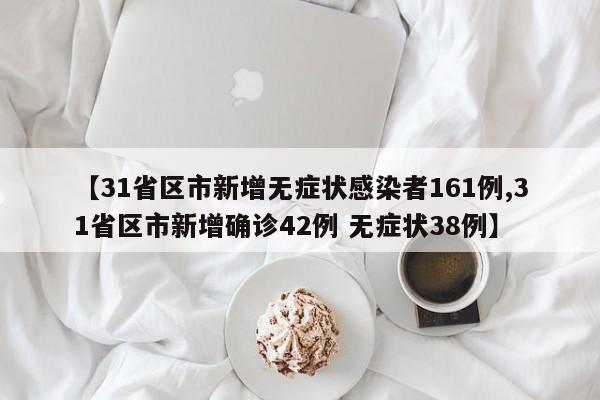 【31省区市新增无症状感染者161例,31省区市新增确诊42例 无症状38例】